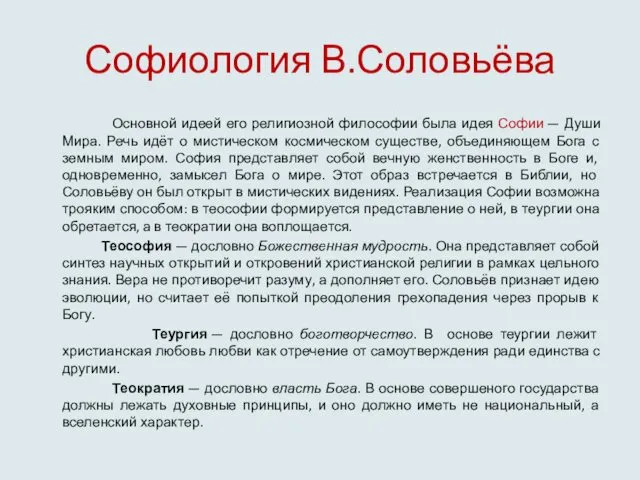 Софиология В.Соловьёва

Основной идеей его религиозной философии была идея Софии — Души Мира. Речь идёт о мистическом космическом существе, объединяющем Бога с земным миром. София представляет собой вечную женственность в Боге и, одновременно, замысел Бога о мире. Этот образ встречается в Библии, но Соловьёву он был открыт в мистических видениях. Реализация Софии возможна трояким способом: в теософии формируется представление о ней, в теургии она обретается, а в теократии она воплощается.

Теософия — дословно Божественная мудрость. Она представляет собой синтез научных открытий и откровений христианской религии в рамках цельного знания. Вера не противоречит разуму, а дополняет его. Соловьёв признает идею эволюции, но считает её попыткой преодоления грехопадения через прорыв к Богу.

Теургия — дословно боготворчество. В основе теургии лежит христианская любовь любви как отречение от самоутверждения ради единства с другими.

Теократия — дословно власть Бога. В основе совершеного государства должны лежать духовные принципы, и оно должно иметь не национальный, а вселенский характер.